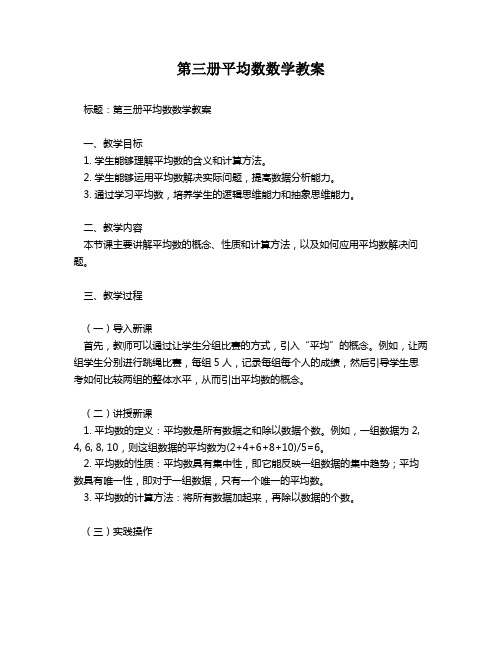 第三册平均数数学教案

标题：第三册平均数数学教案

一、教学目标
1. 学生能够理解平均数的含义和计算方法。
2. 学生能够运用平均数解决实际问题，提高数据分析能力。
3. 通过学习平均数，培养学生的逻辑思维能力和抽象思维能力。

二、教学内容
本节课主要讲解平均数的概念、性质和计算方法，以及如何应用平均数解决问题。

三、教学过程

（一）导入新课
首先，教师可以通过让学生分组比赛的方式，引入“平均”的概念。例如，让两组学生分别进行跳绳比赛，每组 5 人，记录每组每个人的成绩，然后引导学生思考如何比较两组的整体水平，从而引出平均数的概念。

（二）讲授新课
1. 平均数的定义：平均数是所有数据之和除以数据个数。例如，一组数据为 2, 4, 6, 8, 10，则这组数据的平均数为$(2+4+6+8+10)/5=6$。
2. 平均数的性质：平均数具有集中性，即它能反映一组数据的集中趋势；平均数具有唯一性，即对于一组数据，只有一个唯一的平均数。
3. 平均数的计算方法：将所有数据加起来，再除以数据的个数。

（三）实践操作